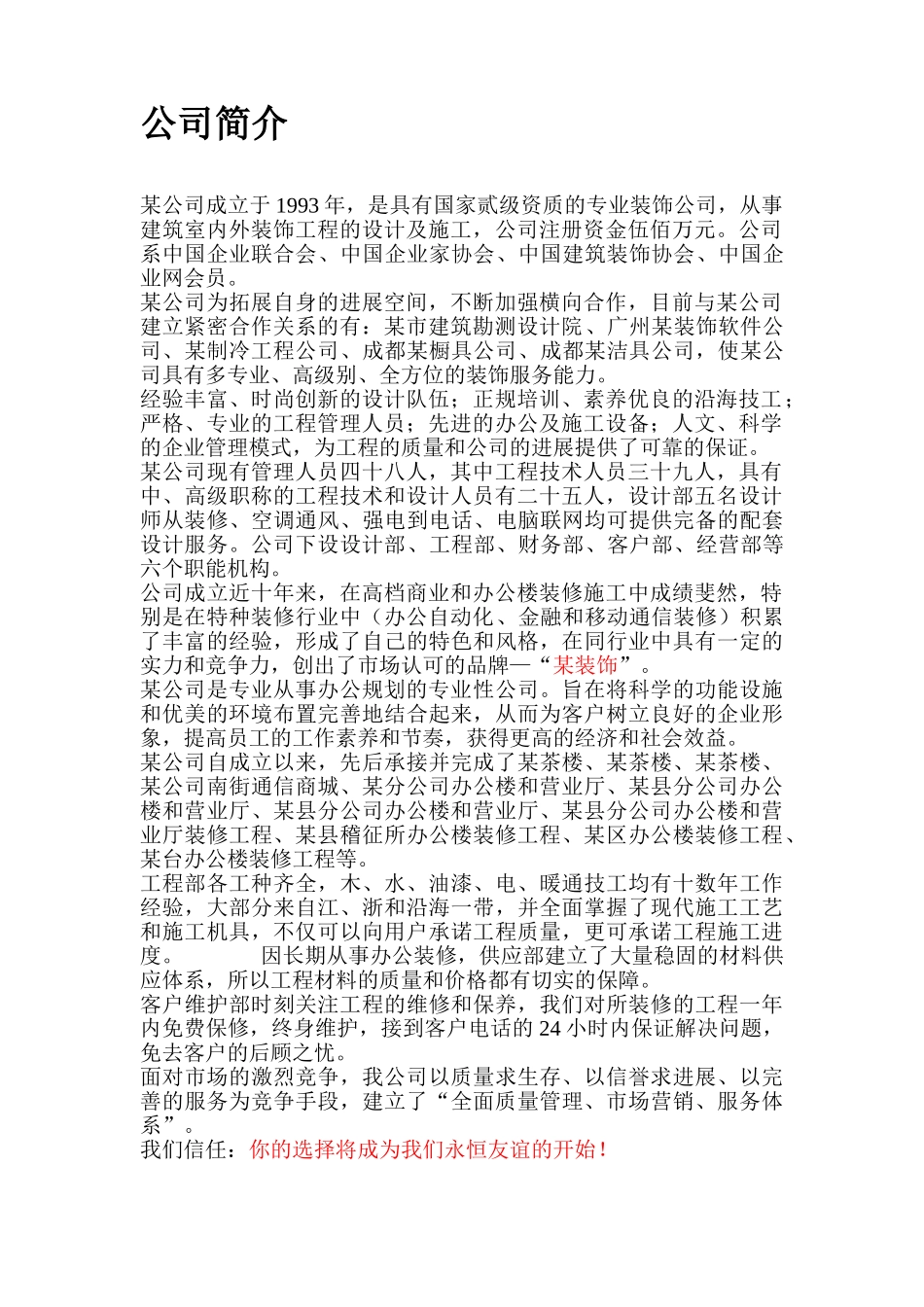 公司简介

某公司成立于 1993 年，是具有国家贰级资质的专业装饰公司，从事建筑室内外装饰工程的设计及施工，公司注册资金伍佰万元。公司系中国企业联合会、中国企业家协会、中国建筑装饰协会、中国企业网会员。
某公司为拓展自身的进展空间，不断加强横向合作，目前与某公司建立紧密合作关系的有：某市建筑勘测设计院、广州某装饰软件公司、某制冷工程公司、成都某橱具公司、成都某洁具公司，使某公司具有多专业、高级别、全方位的装饰服务能力。
经验丰富、时尚创新的设计队伍；正规培训、素养优良的沿海技工；严格、专业的工程管理人员；先进的办公及施工设备；人文、科学的企业管理模式，为工程的质量和公司的进展提供了可靠的保证。
某公司现有管理人员四十八人，其中工程技术人员三十九人，具有中、高级职称的工程技术和设计人员有二十五人，设计部五名设计师从装修、空调通风、强电到电话、电脑联网均可提供完备的配套设计服务。公司下设设计部、工程部、财务部、客户部、经营部等六个职能机构。
公司成立近十年来，在高档商业和办公楼装修施工中成绩斐然，特别是在特种装修行业中（办公自动化、金融和移动通信装修）积累了丰富的经验，形成了自己的特色和风格，在同行业中具有一定的实力和竞争力，创出了市场认可的品牌—“某装饰”。
某公司是专业从事办公规划的专业性公司。旨在将科学的功能设施和优美的环境布置完善地结合起来，从而为客户树立良好的企业形象，提高员工的工作素养和节奏，获得更高的经济和社会效益。
某公司自成立以来，先后承接并完成了某茶楼、某茶楼、某茶楼、某公司南街通信商城、某分公司办公楼和营业厅、某县分公司办公楼和营业厅、某县分公司办公楼和营业厅、某县分公司办公楼和营业厅装修工程、某县稽征所办公楼装修工程、某区办公楼装修工程、某台办公楼装修工程等。
工程部各工种齐全，木、水、油漆、电、暖通技工均有十数年工作经验，大部分来自江、浙和沿海一带，并全面掌握了现代施工工艺和施工机具，不仅可以向用户承诺工程质量，更可承诺工程施工进度。 因长期从事办公装修，供应部建立了大量稳固的材料供应体系，所以工程材料的质量和价格都有切实的保障。
客户维护部时刻关注工程的维修和保养，我们对所装修的工程一年内免费保修，终身维护，接到客户电话的 24 小时内保证解决问题，免去客户的后顾之忧。
面对市场的激烈竞争，我公司以质量求生存、以信誉求进展、以完善的服务为竞争手段，建立了“全面质量管理、市场营销、服务体系”。
我们信任：你的选择将成为我们永恒友谊的开始！